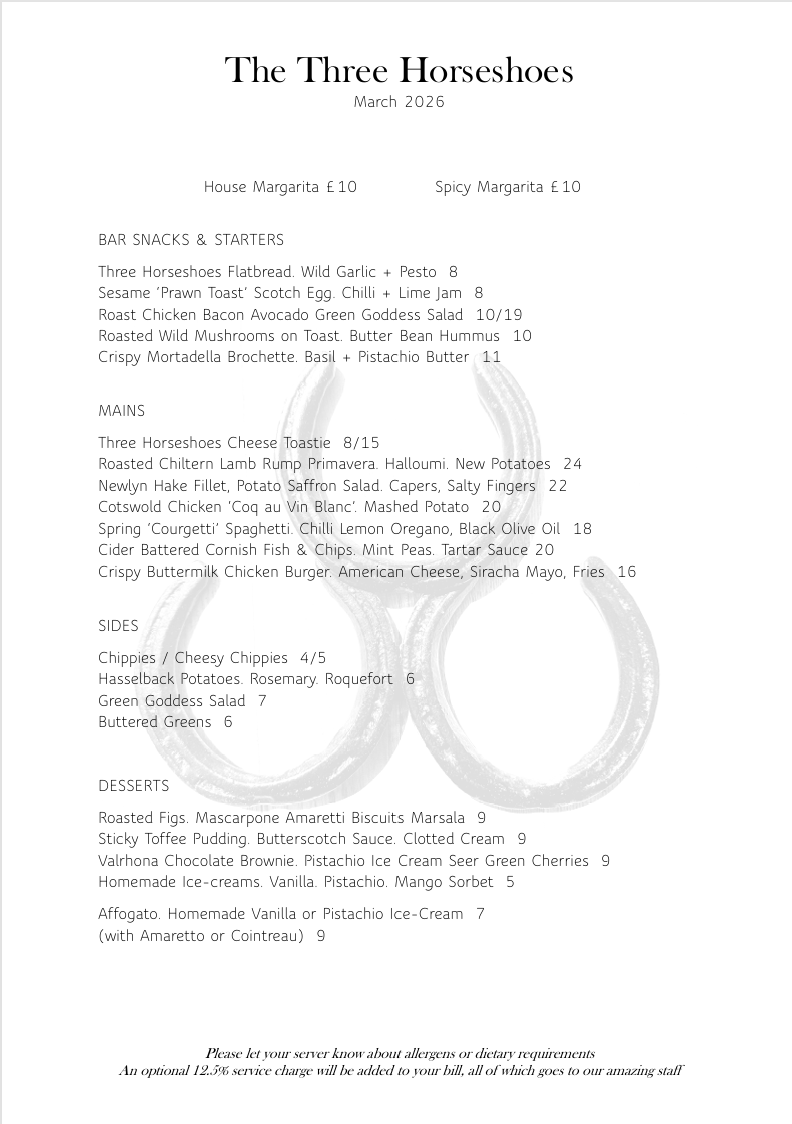 The Three Horseshoes
March 2026

House Margarita £10    Spicy Margarita £10

BAR SNACKS & STARTERS

Three Horseshoes Flatbread. Wild Garlic + Pesto 8
Sesame 'Prawn Toast' Scotch Egg. Chilli + Lime Jam 8
Roast Chicken Bacon Avocado Green Goddess Salad 10/19
Roasted Wild Mushrooms on Toast. Butter Bean Hummus 10
Crispy Mortadella Brochette. Basil + Pistachio Butter 11

MAINS

Three Horseshoes Cheese Toastie 8/15
Roasted Chiltern Lamb Rump Primavera. Halloumi. New Potatoes 24
Newlyn Hake Fillet, Potato Saffron Salad. Capers, Salty Fingers 22
Cotswold Chicken 'Coq au Vin Blanc'. Mashed Potato 20
Spring 'Courgetti' Spaghetti. Chilli Lemon Oregano, Black Olive Oil 18
Cider Battered Cornish Fish & Chips. Mint Peas. Tartar Sauce 20
Crispy Buttermilk Chicken Burger. American Cheese, Siracha Mayo, Fries 16

SIDES

Chippies / Cheesy Chippies 4/5
Hasselback Potatoes. Rosemary. Roquefort 6
Green Goddess Salad 7
Buttered Greens 6

DESSERTS

Roasted Figs. Mascarpone Amaretti Biscuits Marsala 9
Sticky Toffee Pudding. Butterscotch Sauce. Clotted Cream 9
Valrhona Chocolate Brownie. Pistachio Ice Cream Seer Green Cherries 9
Homemade Ice-creams. Vanilla. Pistachio. Mango Sorbet 5

Affogato. Homemade Vanilla or Pistachio Ice-Cream 7
(with Amaretto or Cointreau) 9

Please let your server know about allergens or dietary requirements
An optional 12.5% service charge will be added to your bill, all of which goes to our amazing staff